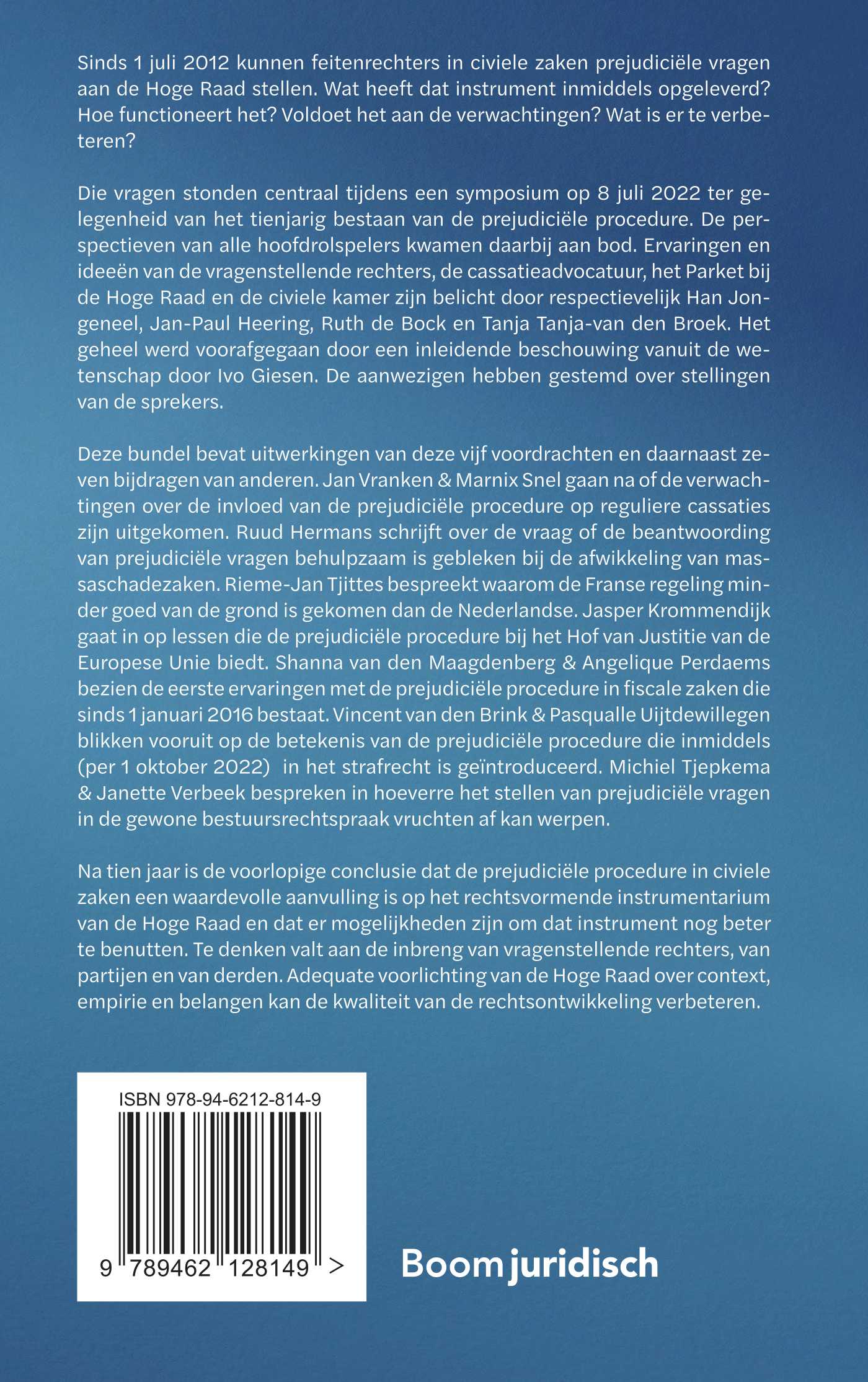 Sinds 1 juli 2012 kunnen feitenrechters in civiele zaken prejudiciële vragen aan de Hoge Raad stellen. Wat heeft dat instrument inmiddels opgeleverd? Hoe functioneert het? Voldoet het aan de verwachtingen? Wat is er te verbeteren?

Die vragen stonden centraal tijdens een symposium op 8 juli 2022 ter gelegenheid van het tienjarig bestaan van de prejudiciële procedure. De perspectieven van alle hoofdrolspelers kwamen daarbij aan bod. Ervaringen en ideeën van de vragenstellende rechters, de cassatieadvocatuur, het Parket bij de Hoge Raad en de civiele kamer zijn belicht door respectievelijk Han Jongeneel, Jan-Paul Heering, Ruth de Bock en Tanja Tanja-van den Broek. Het geheel werd voorafgegaan door een inleidende beschouwing vanuit de wetenschap door Ivo Giesen. De aanwezigen hebben gestemd over stellingen van de sprekers.

Deze bundel bevat uitwerkingen van deze vijf voordrachten en daarnaast zeven bijdragen van anderen. Jan Vranken & Marnix Snel gaan na of de verwachtingen over de invloed van de prejudiciële procedure op reguliere cassaties zijn uitgekomen. Ruud Hermans schrijft over de vraag of de beantwoording van prejudiciële vragen behulpzaam is gebleken bij de afwikkeling van massaschadezaken. Rieme-Jan Tjittes bespreekt waarom de Franse regeling minder goed van de grond is gekomen dan de Nederlandse. Jasper Krommendijk gaat in op lessen die de prejudiciële procedure bij het Hof van Justitie van de Europese Unie biedt. Shanna van den Maagdenberg & Angelique Perdaems bezien de eerste ervaringen met de prejudiciële procedure in fiscale zaken die sinds 1 januari 2016 bestaat. Vincent van den Brink & Pasqualle Uijtdewillegen blikken vooruit op de betekenis van de prejudiciële procedure die inmiddels (per 1 oktober 2022) in het strafrecht is geïntroduceerd. Michiel Tjepkema & Janette Verbeek bespreken in hoeverre het stellen van prejudiciële vragen in de gewone bestuursrechtspraak vruchten af kan werpen.

Na tien jaar is de voorlopige conclusie dat de prejudiciële procedure in civiele zaken een waardevolle aanvulling is op het rechtsvormende instrumentarium van de Hoge Raad en dat er mogelijkheden zijn om dat instrument nog beter te benutten. Te denken valt aan de inbreng van vragenstellende rechters, van partijen en van derden. Adequate voorlichting van de Hoge Raad over context, empirie en belangen kan de kwaliteit van de rechtsontwikkeling verbeteren.

ISBN 978-94-6212-814-9

9 789462 128149 >

Boom juridisch